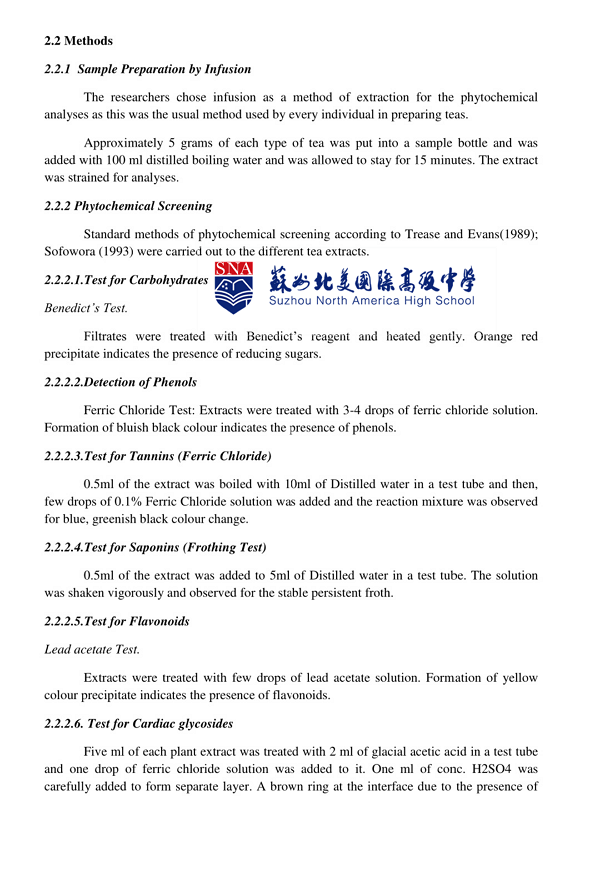 2.2 Methods

2.2.1 Sample Preparation by Infusion

The researchers chose infusion as a method of extraction for the phytochemical analyses as this was the usual method used by every individual in preparing teas.

Approximately 5 grams of each type of tea was put into a sample bottle and was added with 100 ml distilled boiling water and was allowed to stay for 15 minutes. The extract was strained for analyses.

2.2.2 Phytochemical Screening

Standard methods of phytochemical screening according to Trease and Evans(1989); Sofowora (1993) were carried out to the different tea extracts.

2.2.2.1.Test for Carbohydrates

SNA 蘇州北美國際高級中學 Suzhou North America High School

Benedict's Test.

Filtrates were treated with Benedict's reagent and heated gently. Orange red precipitate indicates the presence of reducing sugars.

2.2.2.2.Detection of Phenols

Ferric Chloride Test: Extracts were treated with 3-4 drops of ferric chloride solution. Formation of bluish black colour indicates the presence of phenols.

2.2.2.3.Test for Tannins (Ferric Chloride)

0.5ml of the extract was boiled with 10ml of Distilled water in a test tube and then, few drops of 0.1% Ferric Chloride solution was added and the reaction mixture was observed for blue, greenish black colour change.

2.2.2.4.Test for Saponins (Frothing Test)

0.5ml of the extract was added to 5ml of Distilled water in a test tube. The solution was shaken vigorously and observed for the stable persistent froth.

2.2.2.5.Test for Flavonoids

Lead acetate Test.

Extracts were treated with few drops of lead acetate solution. Formation of yellow colour precipitate indicates the presence of flavonoids.

2.2.2.6. Test for Cardiac glycosides

Five ml of each plant extract was treated with 2 ml of glacial acetic acid in a test tube and one drop of ferric chloride solution was added to it. One ml of conc. H2SO4 was carefully added to form separate layer. A brown ring at the interface due to the presence of